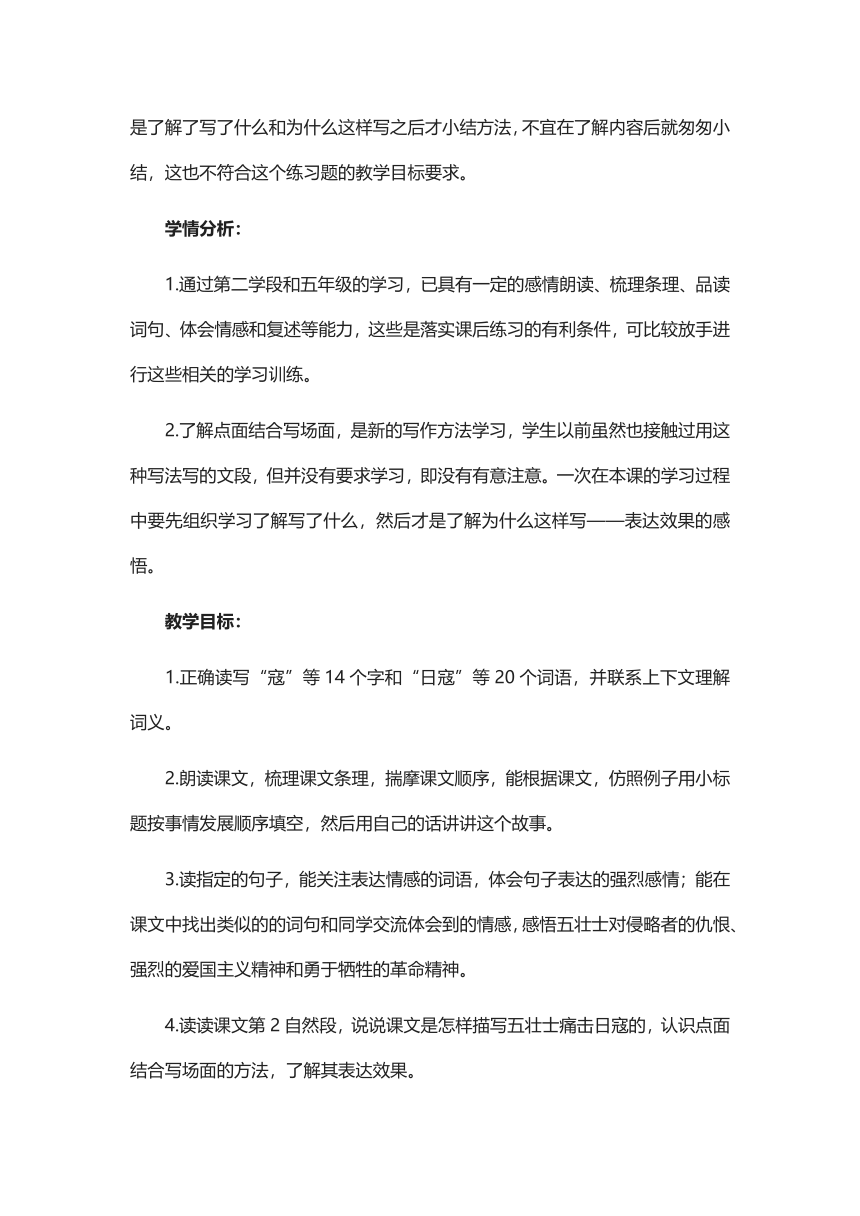 是了解了写了什么和为什么这样写之后才小结方法，不宜在了解内容后就匆匆小结，这也不符合这个练习题的教学目标要求。

学情分析：

1.通过第二学段和五年级的学习，已具有一定的感情朗读、梳理条理、品读词句、体会情感和复述等能力，这些是落实课后练习的有利条件，可比较放手进行这些相关的学习训练。

2.了解点面结合写场面，是新的写作方法学习，学生以前虽然也接触过用这种写法写的文段，但并没有要求学习，即没有有意注意。一次在本课的学习过程中要先组织学习了解写了什么，然后才是了解为什么这样写——表达效果的感悟。

教学目标：

1.正确读写“寇”等 14 个字和“日寇”等 20 个词语，并联系上下文理解词义。

2.朗读课文，梳理课文条理，揣摩课文顺序，能根据课文，仿照例子用小标题按事情发展顺序填空，然后用自己的话讲讲这个故事。

3.读指定的句子，能关注表达情感的词语，体会句子表达的强烈感情；能在课文中找出类似的的词句和同学交流体会到的情感，感悟五壮士对侵略者的仇恨、强烈的爱国主义精神和勇于牺牲的革命精神。

4.读读课文第 2 自然段，说说课文是怎样描写五壮士痛击日寇的，认识点面结合写场面的方法，了解其表达效果。